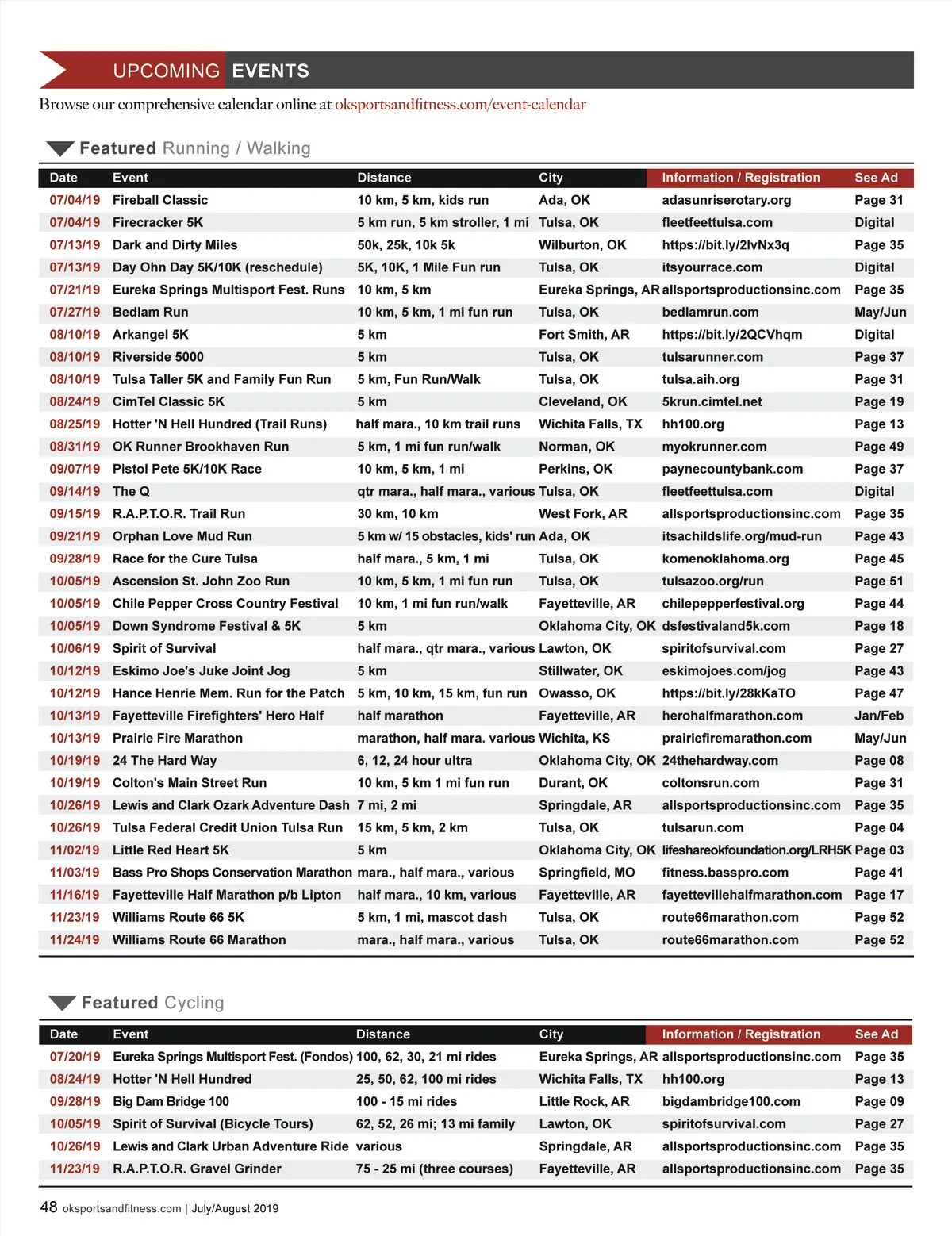 UPCOMING EVENTS

Browse our comprehensive calendar online at oksportsandfitness.com/event-calendar

Featured Running / Walking

| Date | Event | Distance | City | Information / Registration | See Ad |
|---|---|---|---|---|---|
| 07/04/19 | Fireball Classic | 10 km, 5 km, kids run | Ada, OK | adasunriserotary.org | Page 31 |
| 07/04/19 | Firecracker 5K | 5 km run, 5 km stroller, 1 mi | Tulsa, OK | fleetfeettulsa.com | Digital |
| 07/13/19 | Dark and Dirty Miles | 50k, 25k, 10k 5k | Wilburton, OK | https://bit.ly/2lvNx3q | Page 35 |
| 07/13/19 | Day Ohn Day 5K/10K (reschedule) | 5K, 10K, 1 Mile Fun run | Tulsa, OK | itsyourrace.com | Digital |
| 07/21/19 | Eureka Springs Multisport Fest. Runs | 10 km, 5 km | Eureka Springs, AR | allsportsproductionsinc.com | Page 35 |
| 07/27/19 | Bedlam Run | 10 km, 5 km, 1 mi fun run | Tulsa, OK | bedlamrun.com | May/Jun |
| 08/10/19 | Arkangel 5K | 5 km | Fort Smith, AR | https://bit.ly/2QCVhqm | Digital |
| 08/10/19 | Riverside 5000 | 5 km | Tulsa, OK | tulsarunner.com | Page 37 |
| 08/10/19 | Tulsa Taller 5K and Family Fun Run | 5 km, Fun Run/Walk | Tulsa, OK | tulsa.aih.org | Page 31 |
| 08/24/19 | CimTel Classic 5K | 5 km | Cleveland, OK | 5krun.cimtel.net | Page 19 |
| 08/25/19 | Hotter 'N Hell Hundred (Trail Runs) | half mara., 10 km trail runs | Wichita Falls, TX | hh100.org | Page 13 |
| 08/31/19 | OK Runner Brookhaven Run | 5 km, 1 mi fun run/walk | Norman, OK | myokrunner.com | Page 49 |
| 09/07/19 | Pistol Pete 5K/10K Race | 10 km, 5 km, 1 mi | Perkins, OK | paynecountybank.com | Page 37 |
| 09/14/19 | The Q | qtr mara., half mara., various | Tulsa, OK | fleetfeettulsa.com | Digital |
| 09/15/19 | R.A.P.T.O.R. Trail Run | 30 km, 10 km | West Fork, AR | allsportsproductionsinc.com | Page 35 |
| 09/21/19 | Orphan Love Mud Run | 5 km w/ 15 obstacles, kids' run | Ada, OK | itsachildslife.org/mud-run | Page 43 |
| 09/28/19 | Race for the Cure Tulsa | half mara., 5 km, 1 mi | Tulsa, OK | komenoklahoma.org | Page 45 |
| 10/05/19 | Ascension St. John Zoo Run | 10 km, 5 km, 1 mi fun run | Tulsa, OK | tulsazoo.org/run | Page 51 |
| 10/05/19 | Chile Pepper Cross Country Festival | 10 km, 1 mi fun run/walk | Fayetteville, AR | chilepepperfestival.org | Page 44 |
| 10/05/19 | Down Syndrome Festival & 5K | 5 km | Oklahoma City, OK | dsfestivaland5k.com | Page 18 |
| 10/06/19 | Spirit of Survival | half mara., qtr mara., various | Lawton, OK | spiritofsurvival.com | Page 27 |
| 10/12/19 | Eskimo Joe's Juke Joint Jog | 5 km | Stillwater, OK | eskimojoes.com/jog | Page 43 |
| 10/12/19 | Hance Henrie Mem. Run for the Patch | 5 km, 10 km, 15 km, fun run | Owasso, OK | https://bit.ly/28kKaTO | Page 47 |
| 10/13/19 | Fayetteville Firefighters' Hero Half | half marathon | Fayetteville, AR | herohalfmarathon.com | Jan/Feb |
| 10/13/19 | Prairie Fire Marathon | marathon, half mara. various | Wichita, KS | prairiefiremarathon.com | May/Jun |
| 10/19/19 | 24 The Hard Way | 6, 12, 24 hour ultra | Oklahoma City, OK | 24thehardway.com | Page 08 |
| 10/19/19 | Colton's Main Street Run | 10 km, 5 km 1 mi fun run | Durant, OK | coltonsrun.com | Page 31 |
| 10/26/19 | Lewis and Clark Ozark Adventure Dash | 7 mi, 2 mi | Springdale, AR | allsportsproductionsinc.com | Page 35 |
| 10/26/19 | Tulsa Federal Credit Union Tulsa Run | 15 km, 5 km, 2 km | Tulsa, OK | tulsarun.com | Page 04 |
| 11/02/19 | Little Red Heart 5K | 5 km | Oklahoma City, OK | lifeshareokfoundation.org/LRH5K | Page 03 |
| 11/03/19 | Bass Pro Shops Conservation Marathon | mara., half mara., various | Springfield, MO | fitness.basspro.com | Page 41 |
| 11/16/19 | Fayetteville Half Marathon p/b Lipton | half mara., 10 km, various | Fayetteville, AR | fayettevillehalfmarathon.com | Page 17 |
| 11/23/19 | Williams Route 66 5K | 5 km, 1 mi, mascot dash | Tulsa, OK | route66marathon.com | Page 52 |
| 11/24/19 | Williams Route 66 Marathon | mara., half mara., various | Tulsa, OK | route66marathon.com | Page 52 |

Featured Cycling

| Date | Event | Distance | City | Information / Registration | See Ad |
|---|---|---|---|---|---|
| 07/20/19 | Eureka Springs Multisport Fest. (Fondos) | 100, 62, 30, 21 mi rides | Eureka Springs, AR | allsportsproductionsinc.com | Page 35 |
| 08/24/19 | Hotter 'N Hell Hundred | 25, 50, 62, 100 mi rides | Wichita Falls, TX | hh100.org | Page 13 |
| 09/28/19 | Big Dam Bridge 100 | 100 - 15 mi rides | Little Rock, AR | bigdambridge100.com | Page 09 |
| 10/05/19 | Spirit of Survival (Bicycle Tours) | 62, 52, 26 mi; 13 mi family | Lawton, OK | spiritofsurvival.com | Page 27 |
| 10/26/19 | Lewis and Clark Urban Adventure Ride | various | Springdale, AR | allsportsproductionsinc.com | Page 35 |
| 11/23/19 | R.A.P.T.O.R. Gravel Grinder | 75 - 25 mi (three courses) | Fayetteville, AR | allsportsproductionsinc.com | Page 35 |

48 oksportsandfitness.com | July/August 2019